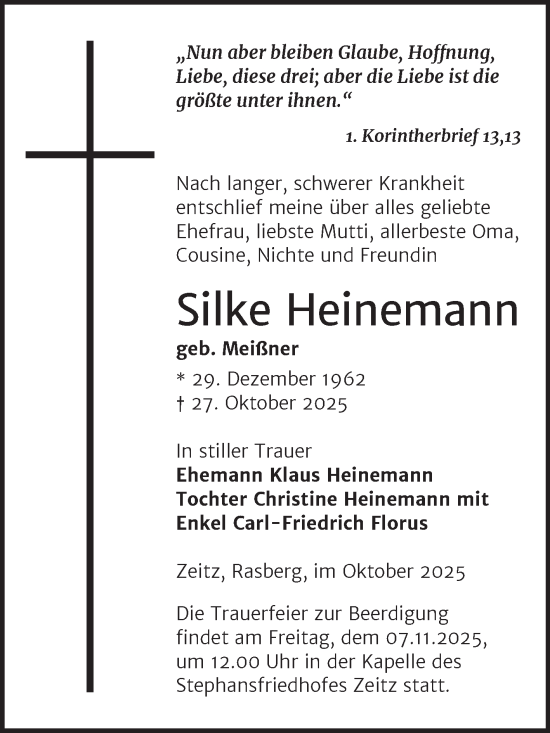 „Nun aber bleiben Glaube, Hoffnung, Liebe, diese drei; aber die Liebe ist die größte unter ihnen.“

1. Korintherbrief 13,13

Nach langer, schwerer Krankheit entschlief meine über alles geliebte Ehefrau, liebste Mutti, allerbeste Oma, Cousine, Nichte und Freundin

Silke Heinemann

geb. Meißner

* 29. Dezember 1962
† 27. Oktober 2025

In stiller Trauer
Ehemann Klaus Heinemann
Tochter Christine Heinemann mit
Enkel Carl-Friedrich Florus

Zeitz, Rasberg, im Oktober 2025

Die Trauerfeier zur Beerdigung findet am Freitag, dem 07.11.2025, um 12.00 Uhr in der Kapelle des Stephansfriedhofes Zeitz statt.